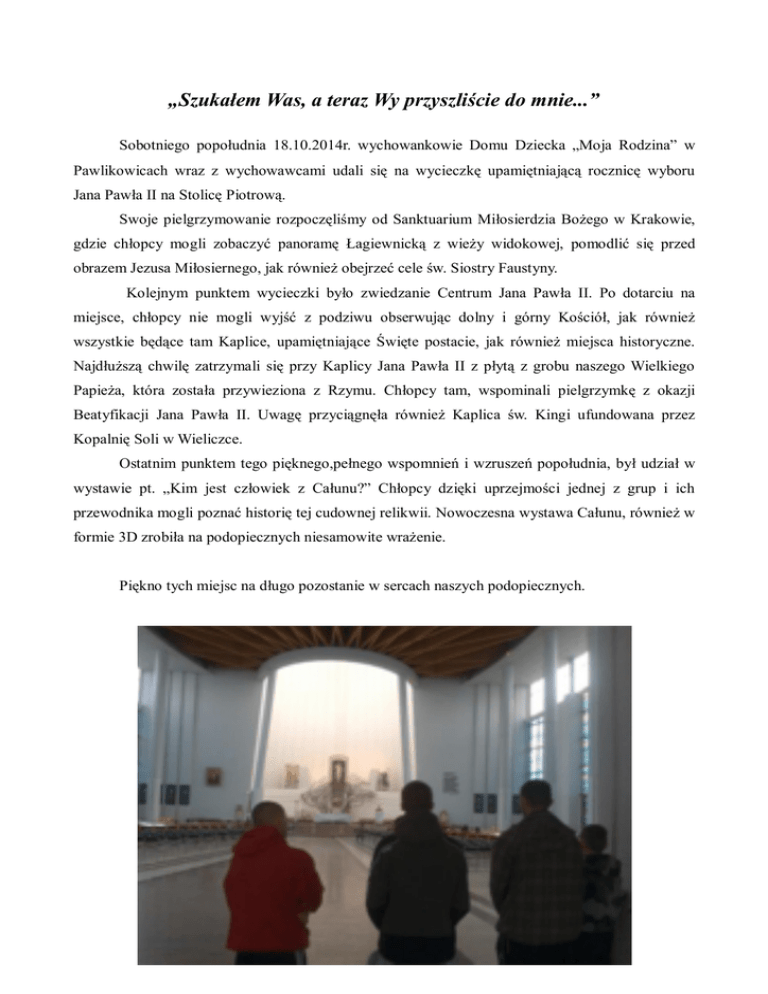 „Szukałem Was, a teraz Wy przyszliście do mnie...”

Sobotniego popołudnia 18.10.2014r. wychowankowie Domu Dziecka „Moja Rodzina” w Pawlikowicach wraz z wychowawcami udali się na wycieczkę upamiętniającą rocznicę wyboru Jana Pawła II na Stolicę Piotrową.

Swoje pielgrzymowanie rozpoczęliśmy od Sanktuarium Miłosierdzia Bożego w Krakowie, gdzie chłopcy mogli zobaczyć panoramę Łagiewnicką z wieży widokowej, pomodlić się przed obrazem Jezusa Miłosiernego, jak również obejrzeć cele św. Siostry Faustyny.

Kolejnym punktem wycieczki było zwiedzanie Centrum Jana Pawła II. Po dotarciu na miejsce, chłopcy nie mogli wyjść z podziwu obserwując dolny i górny Kościół, jak również wszystkie będące tam Kaplice, upamiętniające Święte postacie, jak również miejsca historyczne. Najdłuższą chwilę zatrzymali się przy Kaplicy Jana Pawła II z płytą z grobu naszego Wielkiego Papieża, która została przywieziona z Rzymu. Chłopcy tam, wspominali pielgrzymkę z okazji Beatyfikacji Jana Pawła II. Uwagę przyciągnęła również Kaplica św. Kingi ufundowana przez Kopalnię Soli w Wieliczce.

Ostatnim punktem tego pięknego,pełnego wspomnień i wzruszeń popołudnia, był udział w wystawie pt. „Kim jest człowiek z Całunu?” Chłopcy dzięki uprzejmości jednej z grup i ich przewodnika mogli poznać historię tej cudownej relikwii. Nowoczesna wystawa Całunu, również w formie 3D zrobiła na podopiecznych niesamowite wrażenie.

Piękno tych miejsc na długo pozostanie w sercach naszych podopiecznych.